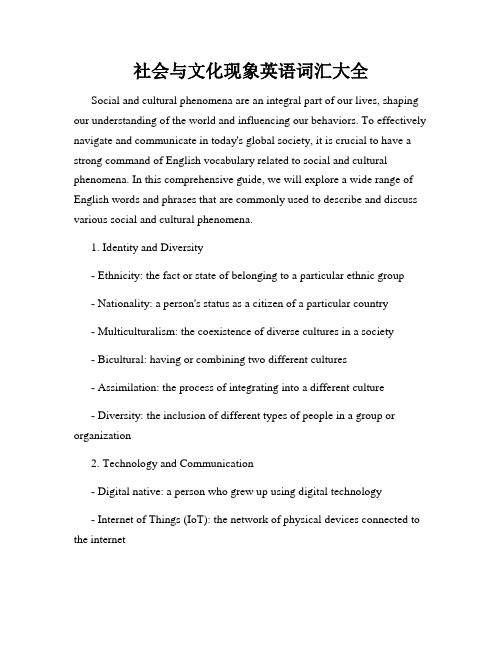 社会与文化现象英语词汇大全

Social and cultural phenomena are an integral part of our lives, shaping our understanding of the world and influencing our behaviors. To effectively navigate and communicate in today's global society, it is crucial to have a strong command of English vocabulary related to social and cultural phenomena. In this comprehensive guide, we will explore a wide range of English words and phrases that are commonly used to describe and discuss various social and cultural phenomena.

1. Identity and Diversity

- Ethnicity: the fact or state of belonging to a particular ethnic group

- Nationality: a person's status as a citizen of a particular country

- Multiculturalism: the coexistence of diverse cultures in a society

- Bicultural: having or combining two different cultures

- Assimilation: the process of integrating into a different culture

- Diversity: the inclusion of different types of people in a group or organization

2. Technology and Communication

- Digital native: a person who grew up using digital technology

- Internet of Things (IoT): the network of physical devices connected to the internet